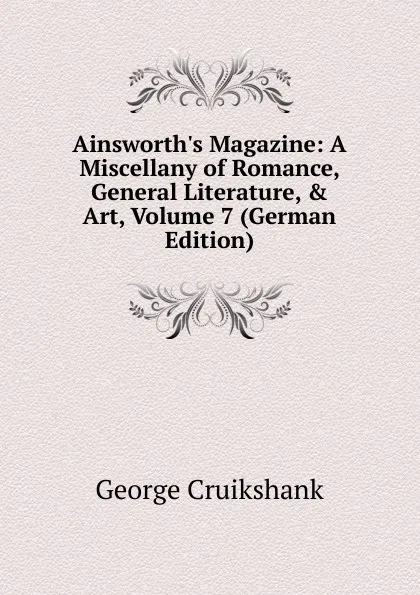 Ainsworth's Magazine: A Miscellany of Romance, General Literature, & Art, Volume 7 (German Edition)

George Cruikshank